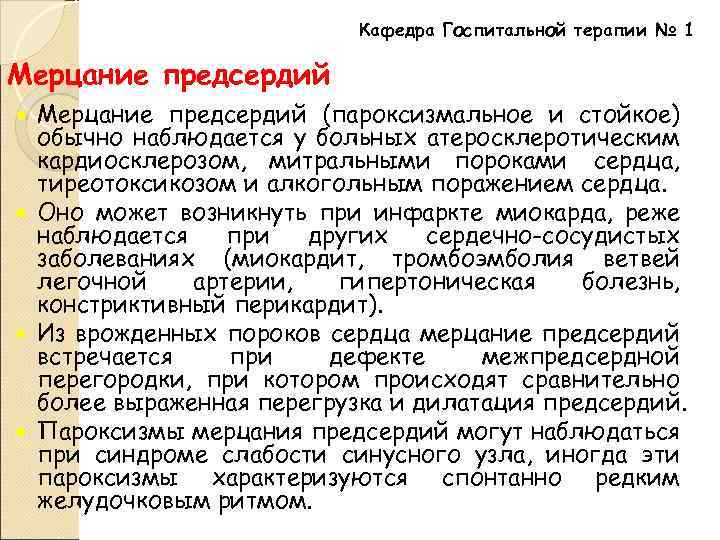 Кафедра Госпитальной терапии № 1

Мерцание предсердий

Мерцание предсердий (пароксизмальное и стойкое) обычно наблюдается у больных атеросклеротическим кардиосклерозом, митральными пороками сердца, тиреотоксикозом и алкогольным поражением сердца.

Оно может возникнуть при инфаркте миокарда, реже наблюдается при других сердечно-сосудистых заболеваниях (миокардит, тромбоэмболия ветвей легочной артерии, гипертоническая болезнь, констриктивный перикардит).

Из врожденных пороков сердца мерцание предсердий встречается при дефекте межпредсердной перегородки, при котором происходят сравнительно более выраженная перегрузка и дилатация предсердий.

Пароксизмы мерцания предсердий могут наблюдаться при синдроме слабости синусного узла, иногда эти пароксизмы характеризуются спонтанно редким желудочковым ритмом.